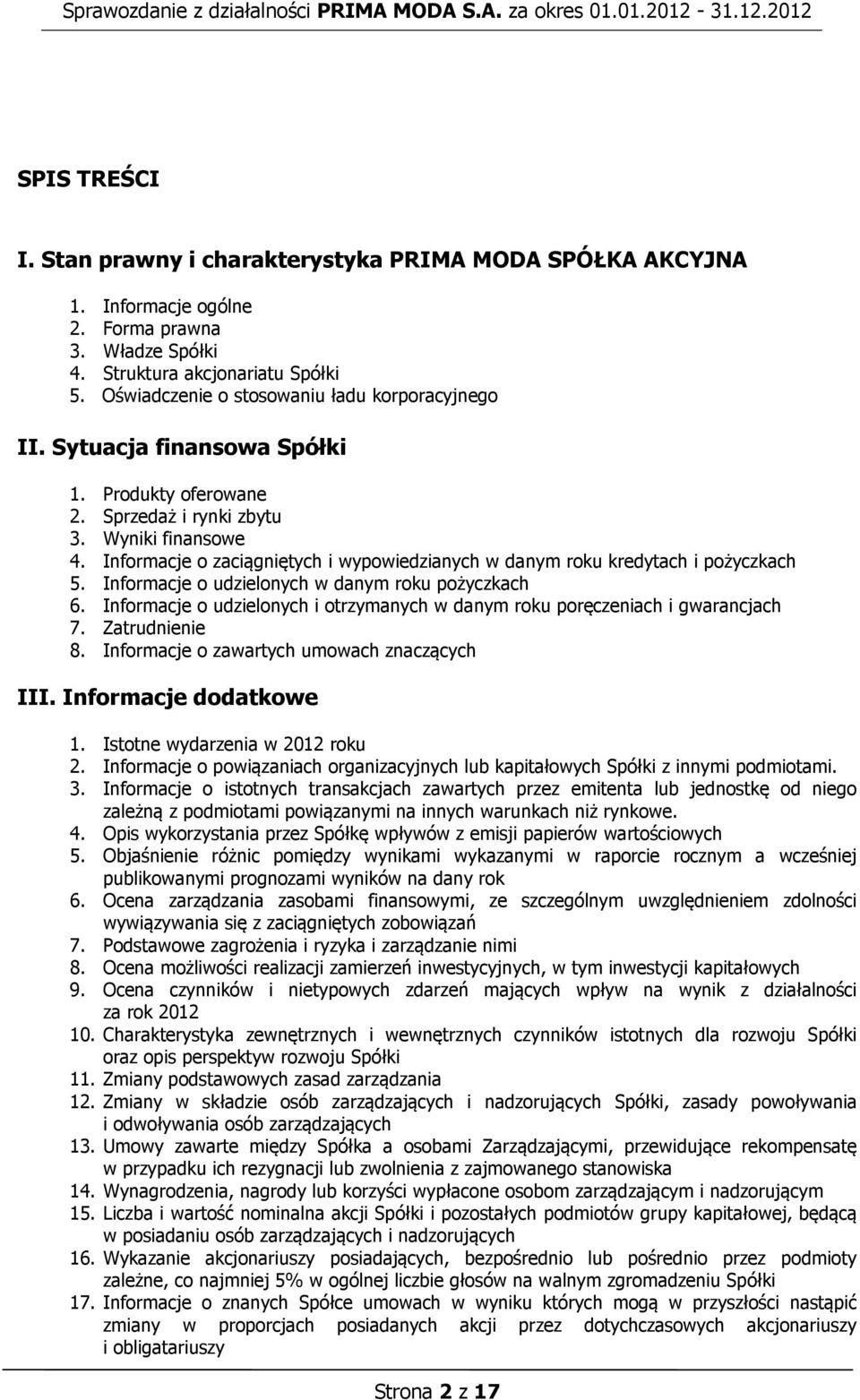 Sprawozdanie z działalności PRIMA MODA S.A. za okres 01.01.2012 - 31.12.2012

SPIS TREŚCI

I. Stan prawny i charakterystyka PRIMA MODA SPÓŁKA AKCYJNA

1. Informacje ogólne
2. Forma prawna
3. Władze Spółki
4. Struktura akcjonariatu Spółki
5. Oświadczenie o stosowaniu ładu korporacyjnego

II. Sytuacja finansowa Spółki

1. Produkty oferowane
2. Sprzedaż i rynki zbytu
3. Wyniki finansowe
4. Informacje o zaciągniętych i wypowiedzianych w danym roku kredytach i pożyczkach
5. Informacje o udzielonych w danym roku pożyczkach
6. Informacje o udzielonych i otrzymanych w danym roku poręczeniach i gwarancjach
7. Zatrudnienie
8. Informacje o zawartych umowach znaczących

III. Informacje dodatkowe

1. Istotne wydarzenia w 2012 roku
2. Informacje o powiązaniach organizacyjnych lub kapitałowych Spółki z innymi podmiotami.
3. Informacje o istotnych transakcjach zawartych przez emitenta lub jednostkę od niego zależną z podmiotami powiązanymi na innych warunkach niż rynkowe.
4. Opis wykorzystania przez Spółkę wpływów z emisji papierów wartościowych
5. Objaśnienie różnic pomiędzy wynikami wykazanymi w raporcie rocznym a wcześniej publikowanymi prognozami wyników na dany rok
6. Ocena zarządzania zasobami finansowymi, ze szczególnym uwzględnieniem zdolności wywiązywania się z zaciągniętych zobowiązań
7. Podstawowe zagrożenia i ryzyka i zarządzanie nimi
8. Ocena możliwości realizacji zamierzeń inwestycyjnych, w tym inwestycji kapitałowych
9. Ocena czynników i nietypowych zdarzeń mających wpływ na wynik z działalności za rok 2012
10. Charakterystyka zewnętrznych i wewnętrznych czynników istotnych dla rozwoju Spółki oraz opis perspektyw rozwoju Spółki
11. Zmiany podstawowych zasad zarządzania
12. Zmiany w składzie osób zarządzających i nadzorujących Spółki, zasady powoływania i odwoływania osób zarządzających
13. Umowy zawarte między Spółka a osobami Zarządzającymi, przewidujące rekompensatę w przypadku ich rezygnacji lub zwolnienia z zajmowanego stanowiska
14. Wynagrodzenia, nagrody lub korzyści wypłacone osobom zarządzającym i nadzorującym
15. Liczba i wartość nominalna akcji Spółki i pozostałych podmiotów grupy kapitałowej, będącą w posiadaniu osób zarządzających i nadzorujących
16. Wykazanie akcjonariuszy posiadających, bezpośrednio lub pośrednio przez podmioty zależne, co najmniej 5% w ogólnej liczbie głosów na walnym zgromadzeniu Spółki
17. Informacje o znanych Spółce umowach w wyniku których mogą w przyszłości nastąpić zmiany w proporcjach posiadanych akcji przez dotychczasowych akcjonariuszy i obligatariuszy

Strona 2 z 17